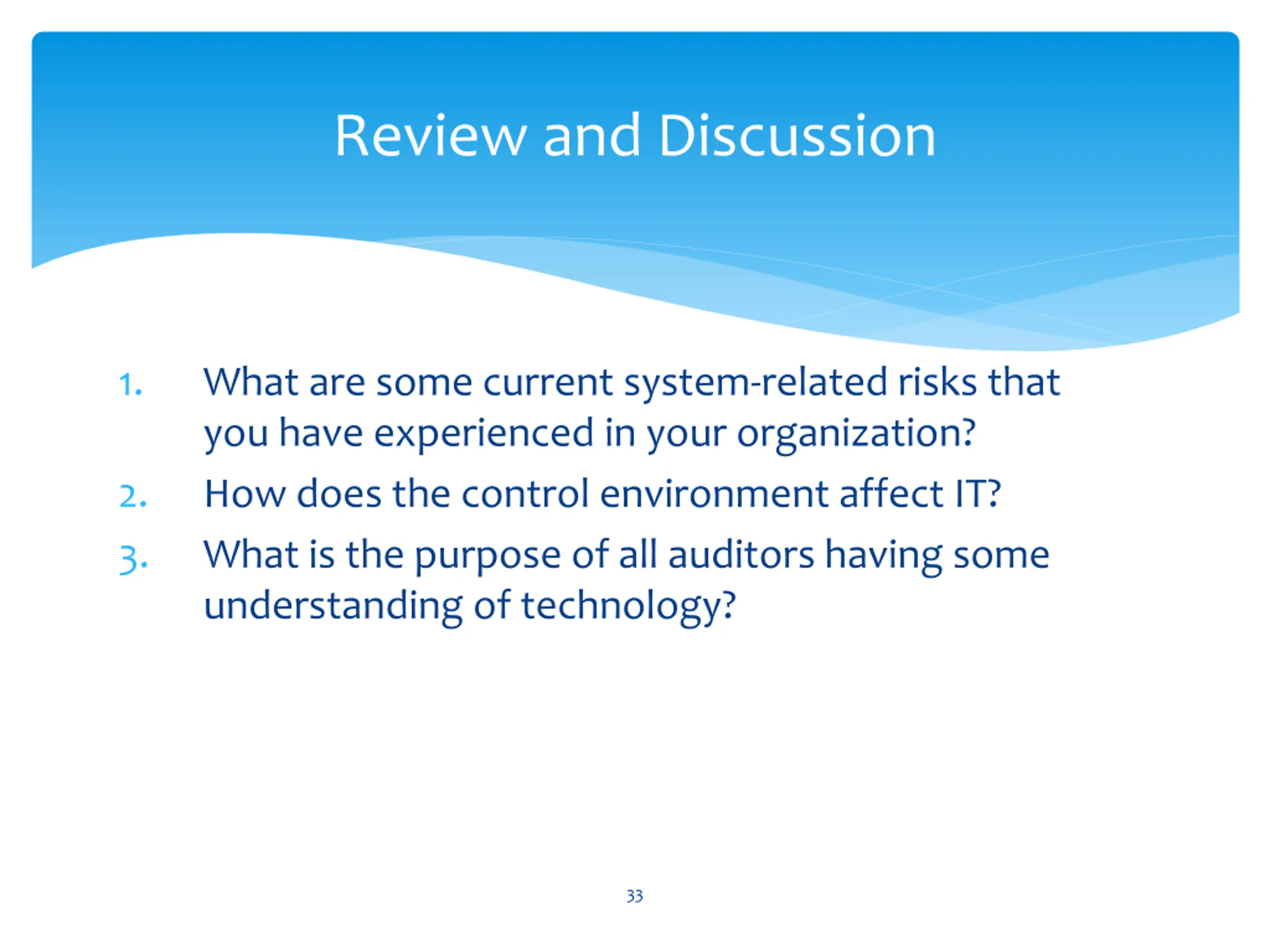 Review and Discussion

1. What are some current system-related risks that you have experienced in your organization?
2. How does the control environment affect IT?
3. What is the purpose of all auditors having some understanding of technology?

33